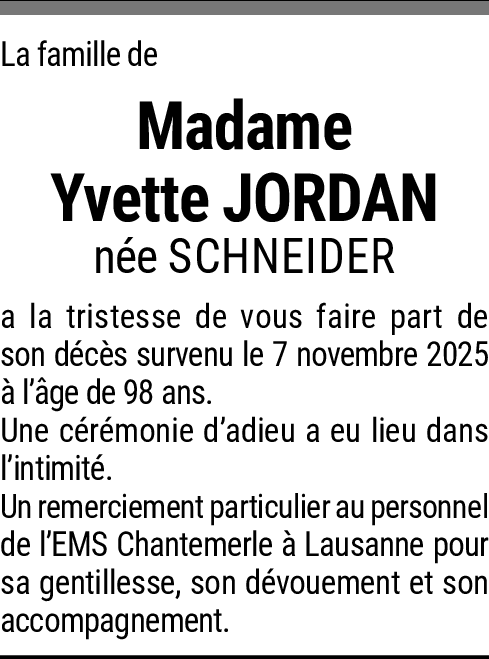 La famille de

Madame
Yvette JORDAN
née SCHNEIDER

a la tristesse de vous faire part de son décès survenu le 7 novembre 2025 à l’âge de 98 ans.
Une cérémonie d’adieu a eu lieu dans l’intimité.
Un remerciement particulier au personnel de l’EMS Chantemerle à Lausanne pour sa gentillesse, son dévouement et son accompagnement.